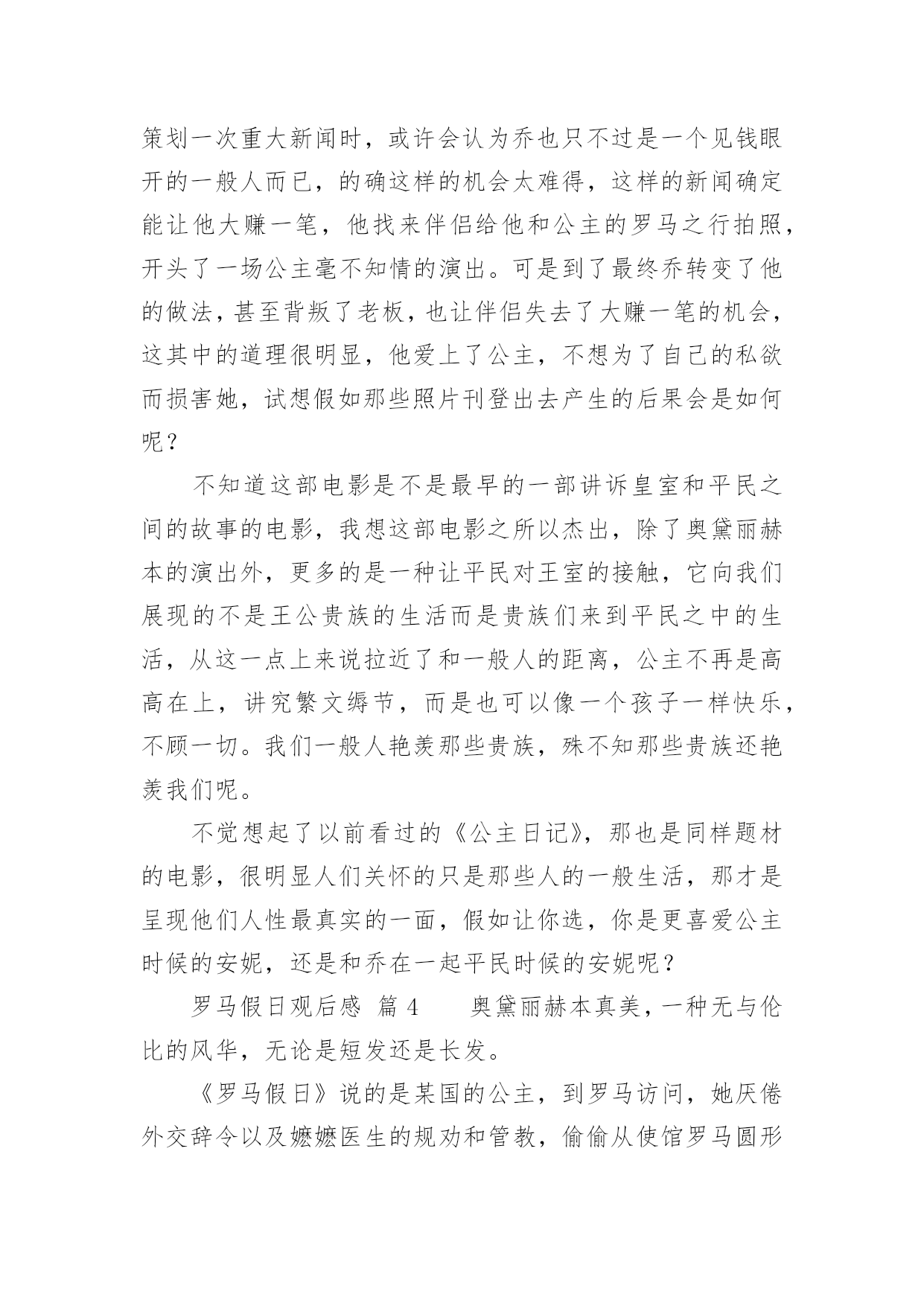 策划一次重大新闻时，或许会认为乔也只不过是一个见钱眼开的一般人而已，的确这样的机会太难得，这样的新闻确定能让他大赚一笔，他找来伴侣给他和公主的罗马之行拍照，开头了一场公主毫不知情的演出。可是到了最终乔转变了他的做法，甚至背叛了老板，也让伴侣失去了大赚一笔的机会，这其中的道理很明显，他爱上了公主，不想为了自己的私欲而损害她，试想假如那些照片刊登出去产生的后果会是如何呢？

不知道这部电影是不是最早的一部讲诉皇室和平民之间的故事的电影，我想这部电影之所以杰出，除了奥黛丽赫本的演出外，更多的是一种让平民对王室的接触，它向我们展现的不是王公贵族的生活而是贵族们来到平民之中的生活，从这一点上来说拉近了和一般人的距离，公主不再是高高在上，讲究繁文缛节，而是也可以像一个孩子一样快乐，不顾一切。我们一般人艳羡那些贵族，殊不知那些贵族还艳羡我们呢。

不觉想起了以前看过的《公主日记》，那也是同样题材的电影，很明显人们关怀的只是那些人的一般生活，那才是呈现他们人性最真实的一面，假如让你选，你是更喜爱公主时候的安妮，还是和乔在一起平民时候的安妮呢？

罗马假日观后感 篇 4 奥黛丽赫本真美，一种无与伦比的风华，无论是短发还是长发。

《罗马假日》说的是某国的公主，到罗马访问，她厌倦外交辞令以及嬷嬷医生的规劝和管教，偷偷从使馆罗马圆形